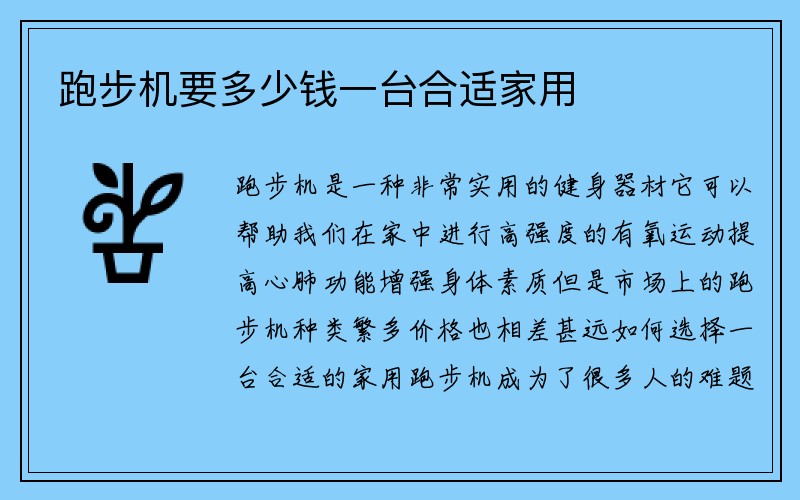 跑步机要多少钱一台合适家用

跑步机是一种非常实用的健身器材它可以帮助我们在家中进行高强度的有氧运动提高心肺功能增强身体素质但是市场上的跑步机种类繁多价格也相差甚远如何选择一台合适的家用跑步机成为了很多人的难题